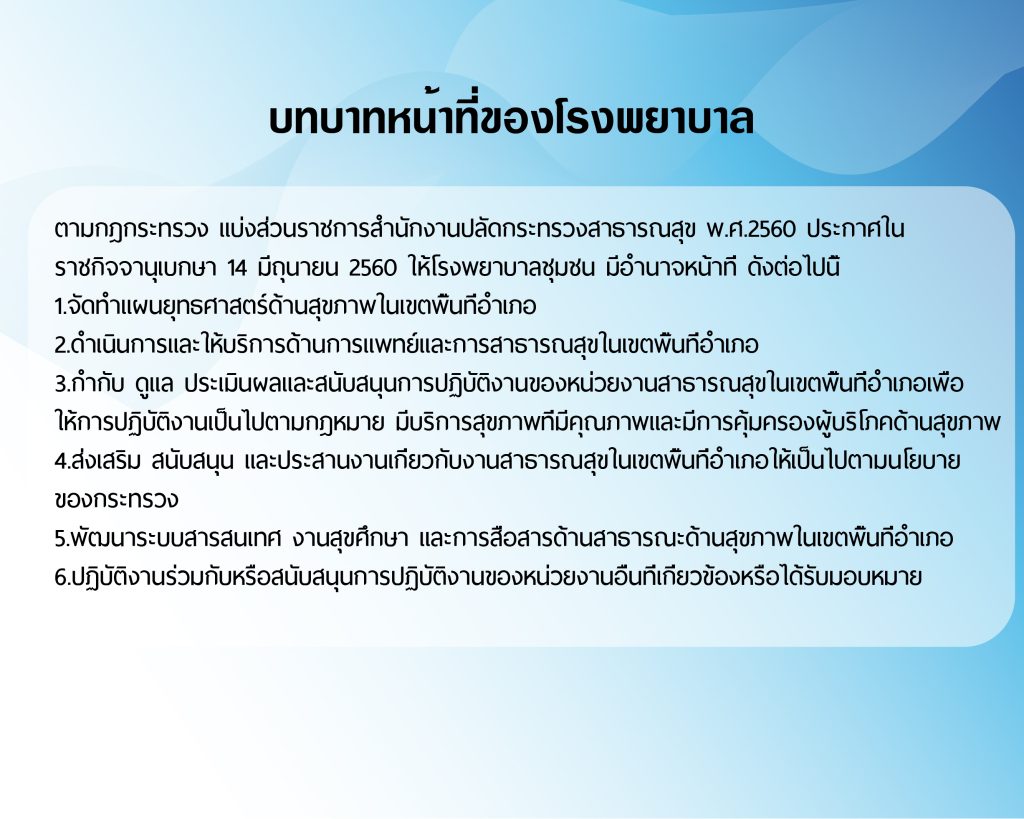 บทบาทหน้าที่ของโรงพยาบาล

ตามกฎกระทรวง แบ่งส่วนราชการสำนักงานปลัดกระทรวงสาธารณสุข พ.ศ.2560 ประกาศในราชกิจจานุเบกษา 14 มิถุนายน 2560 ให้โรงพยาบาลชุมชน มีอำนาจหน้าที่ ดังต่อไปนี้
1.จัดทำแผนยุทธศาสตร์ด้านสุขภาพในเขตพื้นที่อำเภอ
2.ดำเนินการและให้บริการด้านการแพทย์และการสาธารณสุขในเขตพื้นที่อำเภอ
3.กำกับ ดูแล ประเมินผลและสนับสนุนการปฏิบัติงานของหน่วยงานสาธารณสุขในเขตพื้นที่อำเภอเพื่อให้การปฏิบัติงานเป็นไปตามกฎหมาย มีบริการสุขภาพที่มีคุณภาพและมีการคุ้มครองผู้บริโภคด้านสุขภาพ
4.ส่งเสริม สนับสนุน และประสานงานเกี่ยวกับงานสาธารณสุขในเขตพื้นที่อำเภอให้เป็นไปตามนโยบายของกระทรวง
5.พัฒนาระบบสารสนเทศ งานสุขศึกษา และการสื่อสารด้านสาธารณะด้านสุขภาพในเขตพื้นที่อำเภอ
6.ปฏิบัติงานร่วมกับหรือสนับสนุนการปฏิบัติงานของหน่วยงานอื่นที่เกี่ยวข้องหรือได้รับมอบหมาย